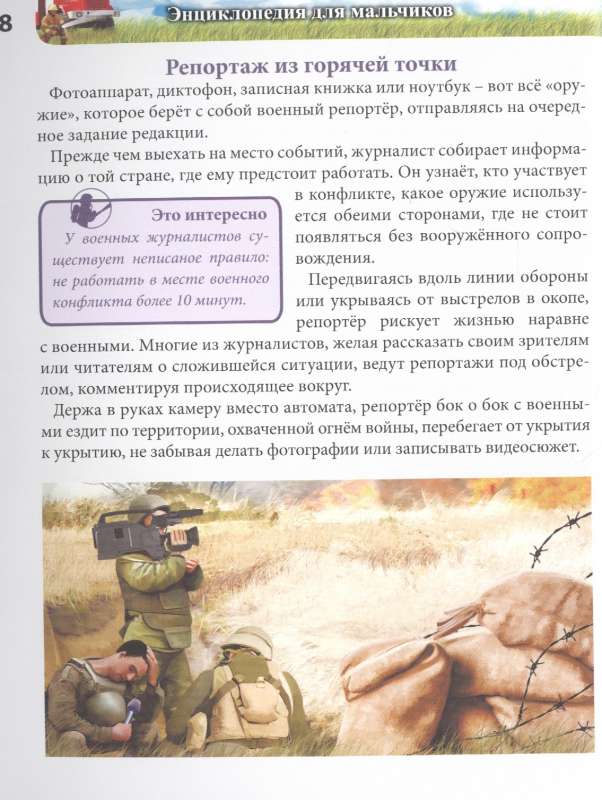 8

Энциклопедия для мальчиков

Репортаж из горячей точки

Фотоаппарат, диктофон, записная книжка или ноутбук – вот всё «оружие», которое берёт с собой военный репортёр, отправляясь на очередное задание редакции.

Прежде чем выехать на место событий, журналист собирает информацию о той стране, где ему предстоит работать. Он узнаёт, кто участвует в конфликте, какое оружие используется обеими сторонами, где не стоит появляться без вооружённого сопровождения.

Это интересно

У военных журналистов существует неписаное правило: не работать в месте военного конфликта более 10 минут.

Передвигаясь вдоль линии обороны или укрываясь от выстрелов в окопе, репортёр рискует жизнью наравне с военными. Многие из журналистов, желая рассказать своим зрителям или читателям о сложившейся ситуации, ведут репортажи под обстрелом, комментируя происходящее вокруг.

Держа в руках камеру вместо автомата, репортёр бок о бок с военными ездит по территории, охваченной огнём войны, перебегает от укрытия к укрытию, не забывая делать фотографии или записывать видеосюжет.